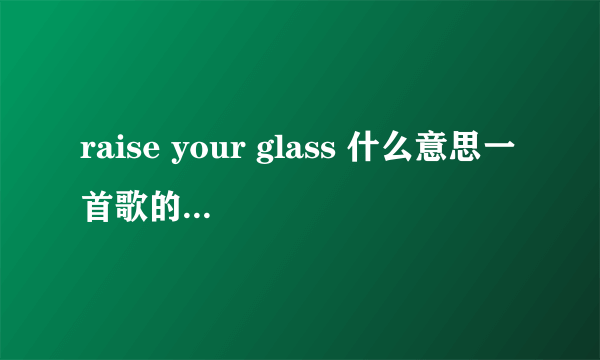 raise your glass 什么意思一首歌的...